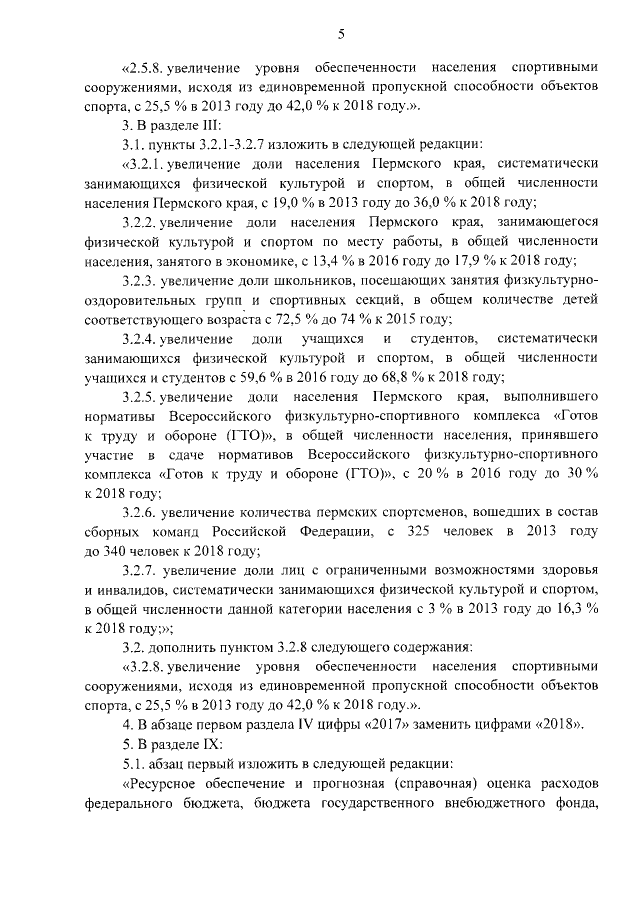 5

«2.5.8. увеличение уровня обеспеченности населения спортивными сооружениями, исходя из единовременной пропускной способности объектов спорта, с 25,5 % в 2013 году до 42,0 % к 2018 году.».

3. В разделе III:

3.1. пункты 3.2.1-3.2.7 изложить в следующей редакции:

«3.2.1. увеличение доли населения Пермского края, систематически занимающихся физической культурой и спортом, в общей численности населения Пермского края, с 19,0 % в 2013 году до 36,0 % к 2018 году;

3.2.2. увеличение доли населения Пермского края, занимающегося физической культурой и спортом по месту работы, в общей численности населения, занятого в экономике, с 13,4 % в 2016 году до 17,9 % к 2018 году;

3.2.3. увеличение доли школьников, посещающих занятия физкультурно-оздоровительных групп и спортивных секций, в общем количестве детей соответствующего возраста с 72,5 % до 74 % к 2015 году;

3.2.4. увеличение доли учащихся и студентов, систематически занимающихся физической культурой и спортом, в общей численности учащихся и студентов с 59,6 % в 2016 году до 68,8 % к 2018 году;

3.2.5. увеличение доли населения Пермского края, выполнившего нормативы Всероссийского физкультурно-спортивного комплекса «Готов к труду и обороне (ГТО)», в общей численности населения, принявшего участие в сдаче нормативов Всероссийского физкультурно-спортивного комплекса «Готов к труду и обороне (ГТО)», с 20 % в 2016 году до 30 % к 2018 году;

3.2.6. увеличение количества пермских спортсменов, вошедших в состав сборных команд Российской Федерации, с 325 человек в 2013 году до 340 человек к 2018 году;

3.2.7. увеличение доли лиц с ограниченными возможностями здоровья и инвалидов, систематически занимающихся физической культурой и спортом, в общей численности данной категории населения с 3 % в 2013 году до 16,3 % к 2018 году;»;

3.2. дополнить пунктом 3.2.8 следующего содержания:

«3.2.8. увеличение уровня обеспеченности населения спортивными сооружениями, исходя из единовременной пропускной способности объектов спорта, с 25,5 % в 2013 году до 42,0 % к 2018 году.».

4. В абзаце первом раздела IV цифры «2017» заменить цифрами «2018».

5. В разделе IX:

5.1. абзац первый изложить в следующей редакции:

«Ресурсное обеспечение и прогнозная (справочная) оценка расходов федерального бюджета, бюджета государственного внебюджетного фонда,